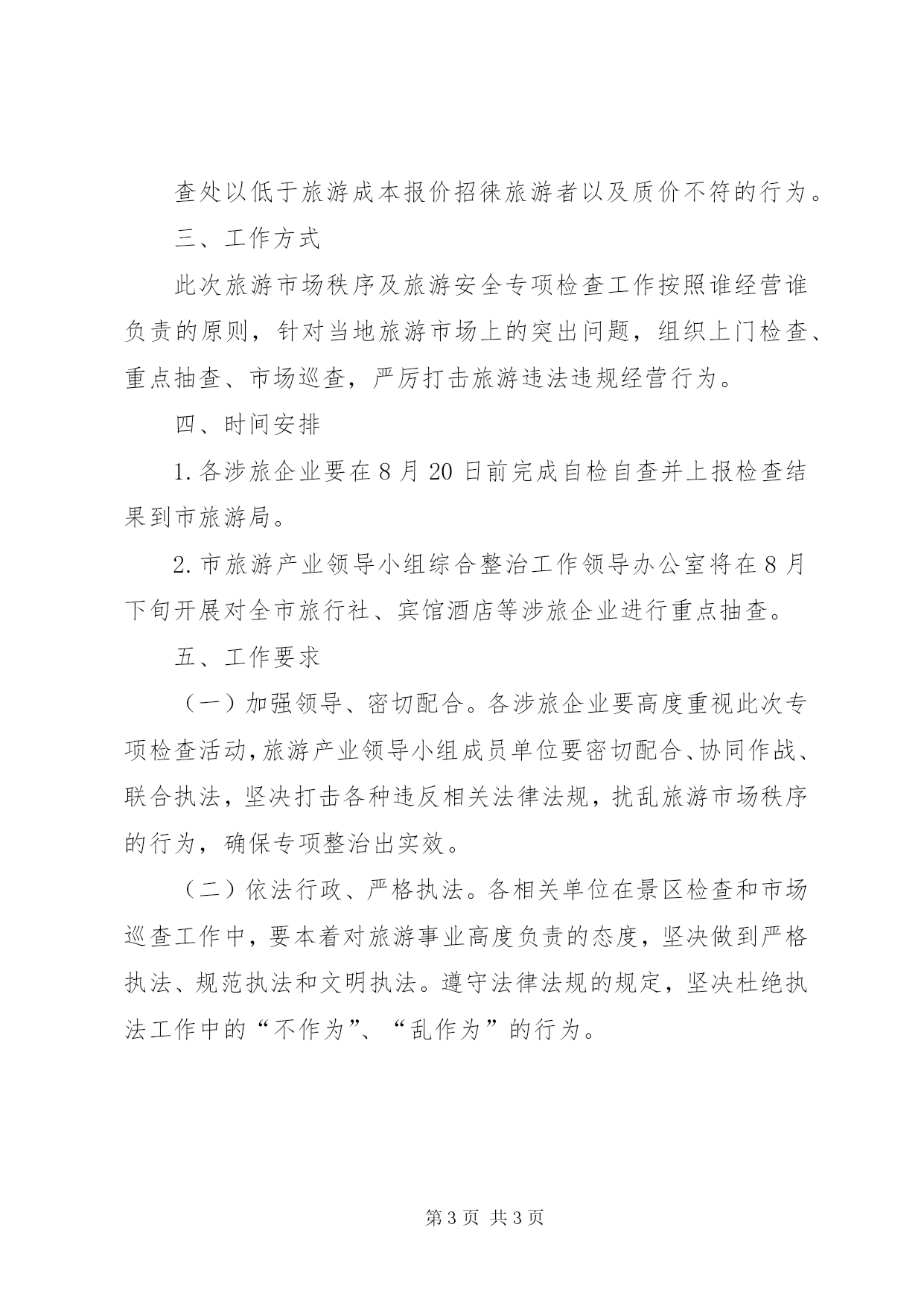 查处以低于旅游成本报价招徕旅游者以及质价不符的行为。

三、工作方式

此次旅游市场秩序及旅游安全专项检查工作按照谁经营谁负责的原则，针对当地旅游市场上的突出问题，组织上门检查、重点抽查、市场巡查，严厉打击旅游违法违规经营行为。

四、时间安排

1.各涉旅企业要在8月20日前完成自检自查并上报检查结果到市旅游局。

2.市旅游产业领导小组综合整治工作领导办公室将在8月下旬开展对全市旅行社、宾馆酒店等涉旅企业进行重点抽查。

五、工作要求

（一）加强领导、密切配合。各涉旅企业要高度重视此次专项检查活动，旅游产业领导小组成员单位要密切配合、协同作战、联合执法，坚决打击各种违反相关法律法规，扰乱旅游市场秩序的行为，确保专项整治出实效。

（二）依法行政、严格执法。各相关单位在景区检查和市场巡查工作中，要本着对旅游事业高度负责的态度，坚决做到严格执法、规范执法和文明执法。遵守法律法规的规定，坚决杜绝执法工作中的“不作为”、“乱作为”的行为。

第3页 共3页